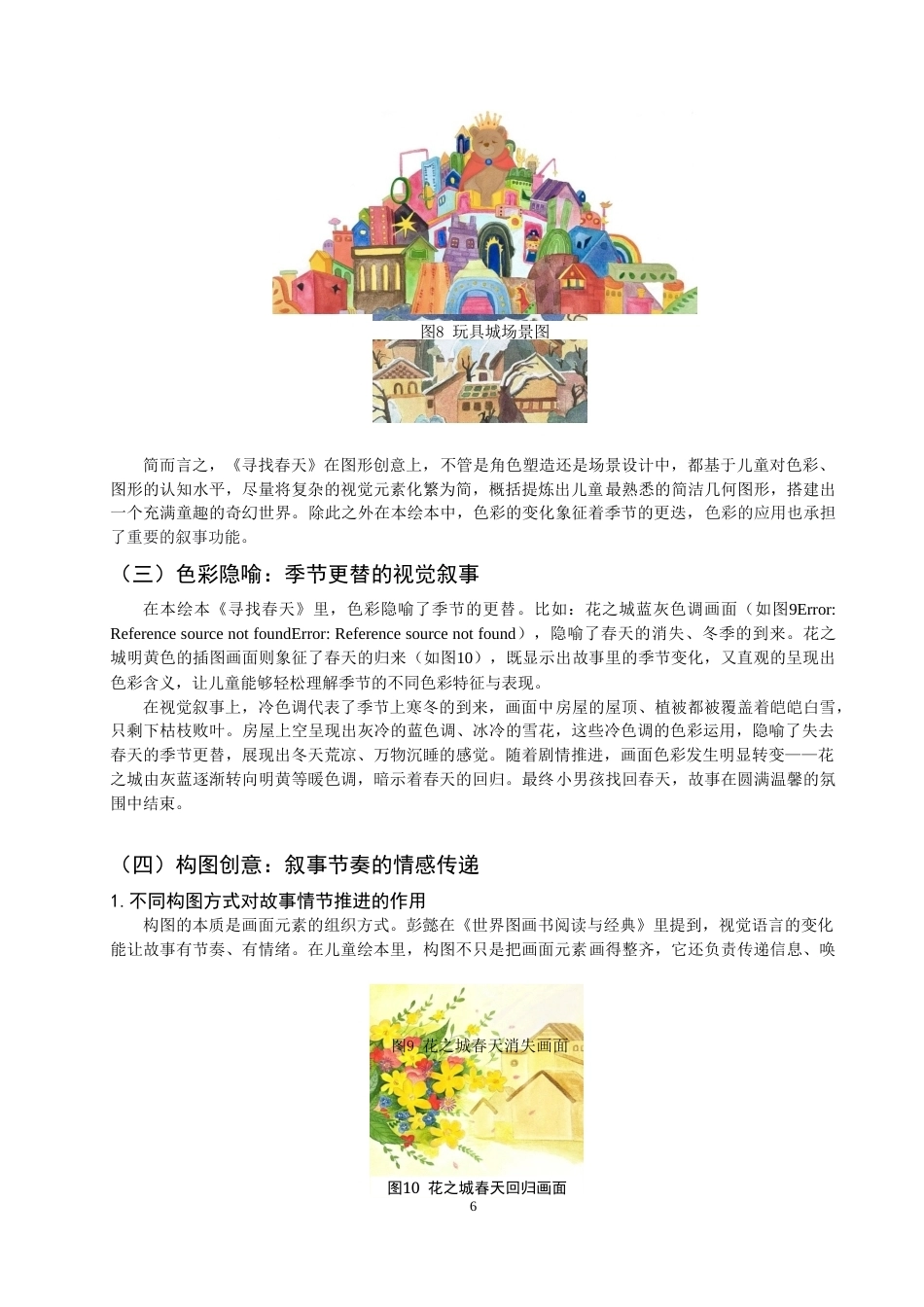 图8 玩具城场景图

简而言之，《寻找春天》在图形创意上，不管是角色塑造还是场景设计中，都基于儿童对色彩、图形的认知水平，尽量将复杂的视觉元素化繁为简，概括提炼出儿童最熟悉的简洁几何图形，搭建出一个充满童趣的奇幻世界。除此之外在本绘本中，色彩的变化象征着季节的更迭，色彩的应用也承担了重要的叙事功能。

（三）色彩隐喻：季节更替的视觉叙事

在本绘本《寻找春天》里，色彩隐喻了季节的更替。比如：花之城蓝灰色调画面（如图9Error: Reference source not foundError: Reference source not found），隐喻了春天的消失、冬季的到来。花之城明黄色的插图画面则象征了春天的归来（如图10），既显示出故事里的季节变化，又直观的呈现出色彩含义，让儿童能够轻松理解季节的不同色彩特征与表现。

在视觉叙事上，冷色调代表了季节上寒冬的到来，画面中房屋的屋顶、植被都被覆盖着皑皑白雪，只剩下枯枝败叶。房屋上空呈现出灰冷的蓝色调、冰冷的雪花，这些冷色调的色彩运用，隐喻了失去春天的季节更替，展现出冬天荒凉、万物沉睡的感觉。随着剧情推进，画面色彩发生明显转变——花之城由灰蓝逐渐转向明黄等暖色调，暗示着春天的回归。最终小男孩找回春天，故事在圆满温馨的氛围中结束。

（四）构图创意：叙事节奏的情感传递

1. 不同构图方式对故事情节推进的作用

构图的本质是画面元素的组织方式。彭懿在《世界图画书阅读与经典》里提到，视觉语言的变化能让故事有节奏、有情绪。在儿童绘本里，构图不只是把画面元素画得整齐，它还负责传递信息、唤

图9 花之城春天消失画面

图10 花之城春天回归画面
6